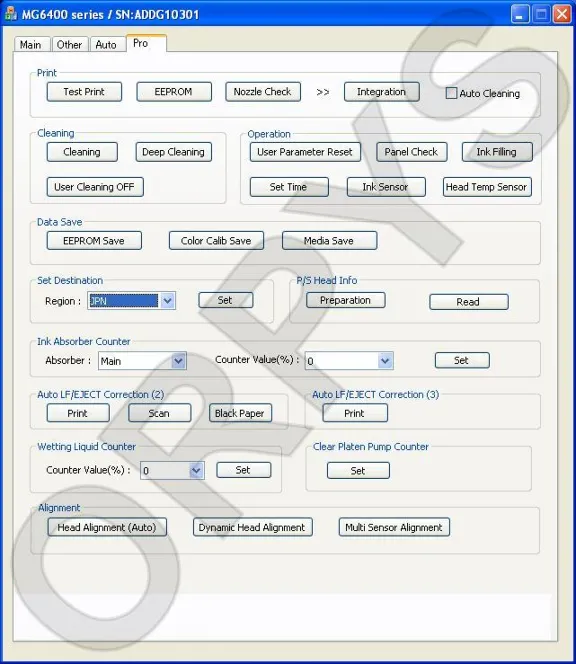 MG6400 series / SN:ADDG10301

Main Other Auto Pro

Print
Test Print EEPROM Nozzle Check >> Integration Auto Cleaning

Cleaning
Cleaning Deep Cleaning
User Cleaning OFF

Operation
User Parameter Reset Panel Check Ink Filling
Set Time Ink Sensor Head Temp Sensor

Data Save
EEPROM Save Color Calib Save Media Save

Set Destination
Region : JPN Set

P/S Head Info
Preparation Read

Ink Absorber Counter
Absorber : Main Counter Value(%) : 0 Set

Auto LF/EJECT Correction (2)
Print Scan Black Paper

Auto LF/EJECT Correction (3)
Print

Wetting Liquid Counter
Counter Value(%) : 0 Set

Clear Platen Pump Counter
Set

Alignment
Head Alignment (Auto) Dynamic Head Alignment Multi Sensor Alignment

ORPYS